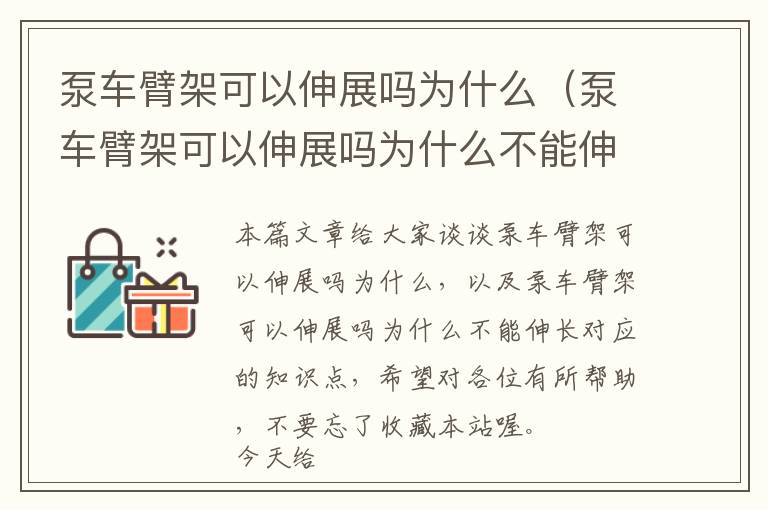 泵车臂架可以伸展吗为什么（泵车臂架可以伸展吗为什么不能伸

本篇文章给大家谈谈泵车臂架可以伸展吗为什么，以及泵车臂架可以伸展吗为什么不能伸长对应的知识点，希望对各位有所帮助，不要忘了收藏本站喔。
今天给